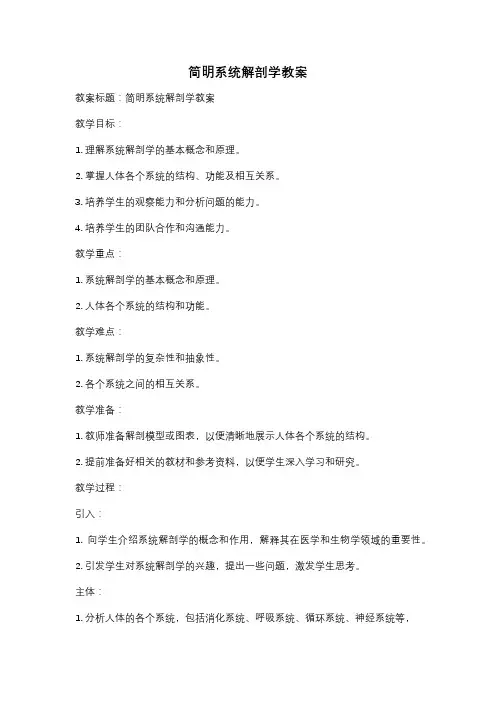 简明系统解剖学教案

教案标题：简明系统解剖学教案

教学目标：

1. 理解系统解剖学的基本概念和原理。

2. 掌握人体各个系统的结构、功能及相互关系。

3. 培养学生的观察能力和分析问题的能力。

4. 培养学生的团队合作和沟通能力。

教学重点：

1. 系统解剖学的基本概念和原理。

2. 人体各个系统的结构和功能。

教学难点：

1. 系统解剖学的复杂性和抽象性。

2. 各个系统之间的相互关系。

教学准备：

1. 教师准备解剖模型或图表，以便清晰地展示人体各个系统的结构。

2. 提前准备好相关的教材和参考资料，以便学生深入学习和研究。

教学过程：

引入：

1. 向学生介绍系统解剖学的概念和作用，解释其在医学和生物学领域的重要性。

2. 引发学生对系统解剖学的兴趣，提出一些问题，激发学生思考。

主体：

1. 分析人体的各个系统，包括消化系统、呼吸系统、循环系统、神经系统等，